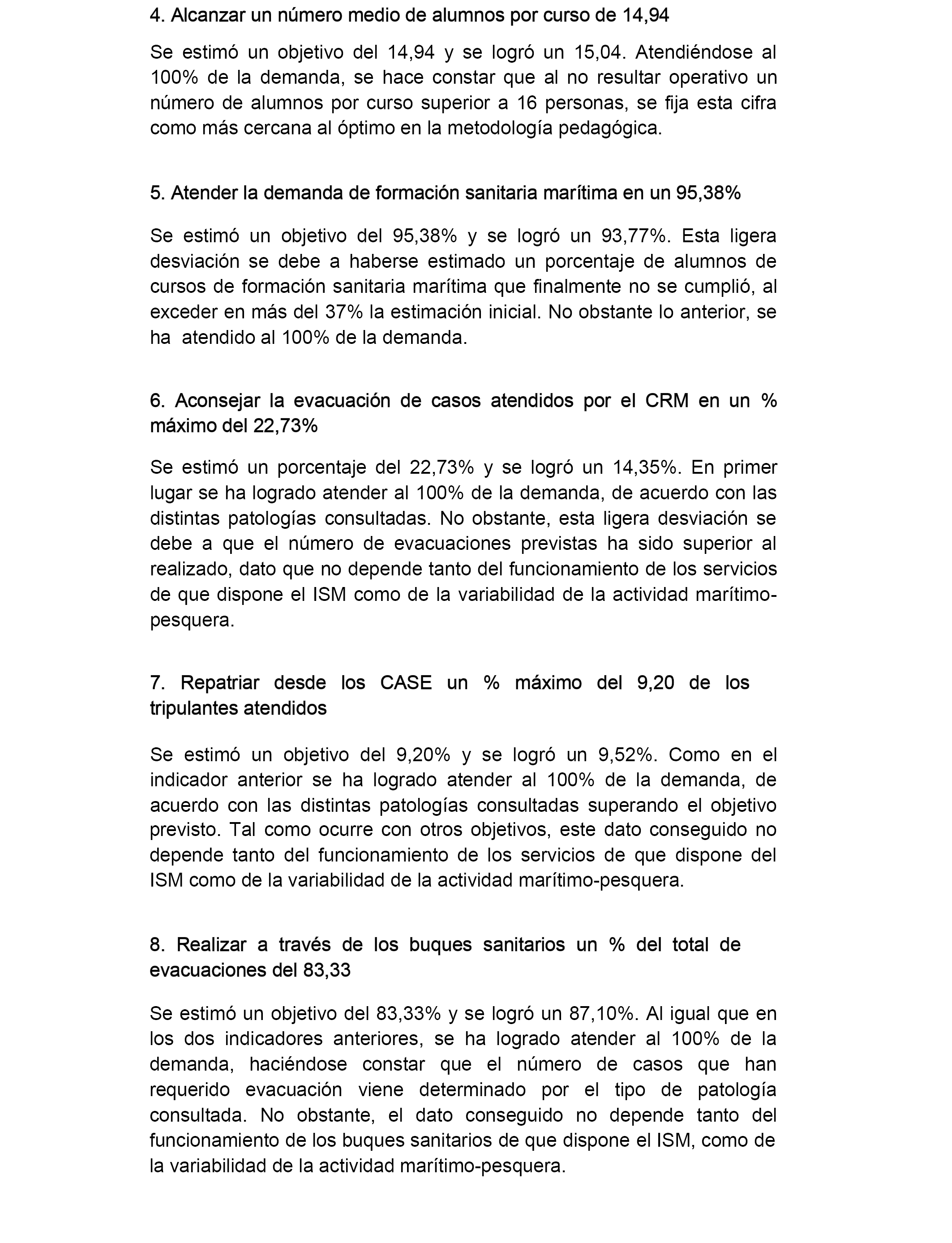 4. Alcanzar un número medio de alumnos por curso de 14,94

Se estimó un objetivo del 14,94 y se logró un 15,04. Atendiéndose al 100% de la demanda, se hace constar que al no resultar operativo un número de alumnos por curso superior a 16 personas, se fija esta cifra como más cercana al óptimo en la metodología pedagógica.

5. Atender la demanda de formación sanitaria marítima en un 95,38%

Se estimó un objetivo del 95,38% y se logró un 93,77%. Esta ligera desviación se debe a haberse estimado un porcentaje de alumnos de cursos de formación sanitaria marítima que finalmente no se cumplió, al exceder en más del 37% la estimación inicial. No obstante lo anterior, se ha atendido al 100% de la demanda.

6. Aconsejar la evacuación de casos atendidos por el CRM en un % máximo del 22,73%

Se estimó un porcentaje del 22,73% y se logró un 14,35%. En primer lugar se ha logrado atender al 100% de la demanda, de acuerdo con las distintas patologías consultadas. No obstante, esta ligera desviación se debe a que el número de evacuaciones previstas ha sido superior al realizado, dato que no depende tanto del funcionamiento de los servicios de que dispone el ISM como de la variabilidad de la actividad marítimo-pesquera.

7. Repatriar desde los CASE un % máximo del 9,20 de los tripulantes atendidos

Se estimó un objetivo del 9,20% y se logró un 9,52%. Como en el indicador anterior se ha logrado atender al 100% de la demanda, de acuerdo con las distintas patologías consultadas superando el objetivo previsto. Tal como ocurre con otros objetivos, este dato conseguido no depende tanto del funcionamiento de los servicios de que dispone del ISM como de la variabilidad de la actividad marítimo-pesquera.

8. Realizar a través de los buques sanitarios un % del total de evacuaciones del 83,33

Se estimó un objetivo del 83,33% y se logró un 87,10%. Al igual que en los dos indicadores anteriores, se ha logrado atender al 100% de la demanda, haciéndose constar que el número de casos que han requerido evacuación viene determinado por el tipo de patología consultada. No obstante, el dato conseguido no depende tanto del funcionamiento de los buques sanitarios de que dispone el ISM, como de la variabilidad de la actividad marítimo-pesquera.